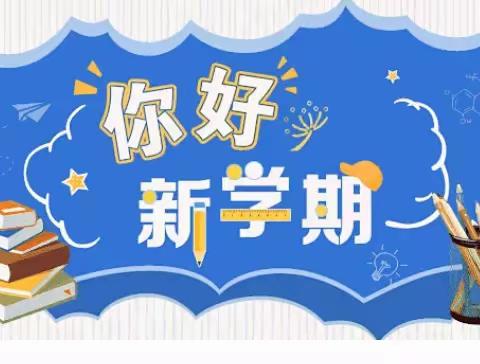 你好
新学期